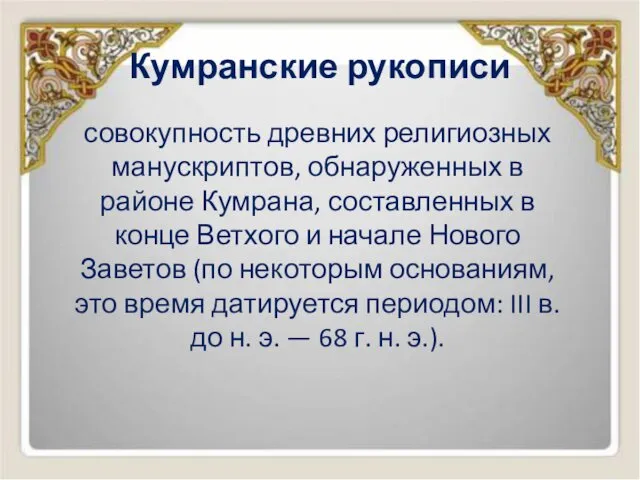 Кумранские рукописи

совокупность древних религиозных манускриптов, обнаруженных в районе Кумрана, составленных в конце Ветхого и начале Нового Заветов (по некоторым основаниям, это время датируется периодом: III в. до н. э. — 68 г. н. э.).